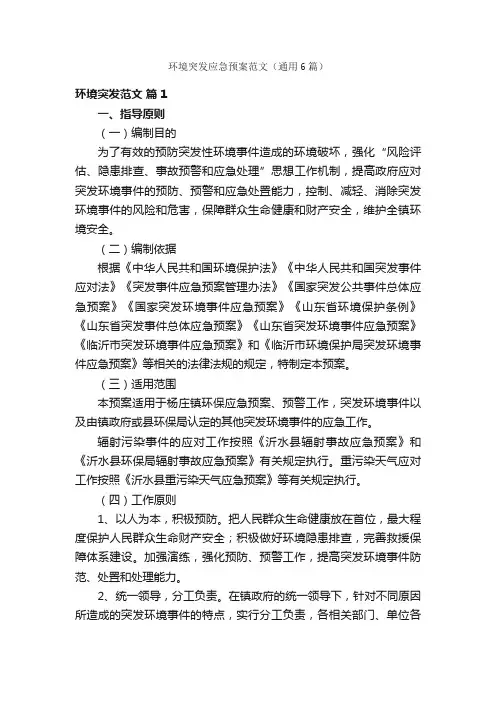 环境突发应急预案范文（通用6篇）

环境突发范文 篇1

一、指导原则

（一）编制目的

为了有效的预防突发性环境事件造成的环境破坏，强化“风险评估、隐患排查、事故预警和应急处理”思想工作机制，提高政府应对突发环境事件的预防、预警和应急处置能力，控制、减轻、消除突发环境事件的风险和危害，保障群众生命健康和财产安全，维护全镇环境安全。

（二）编制依据

根据《中华人民共和国环境保护法》《中华人民共和国突发事件应对法》《突发事件应急预案管理办法》《国家突发公共事件总体应急预案》《国家突发环境事件应急预案》《山东省环境保护条例》《山东省突发事件总体应急预案》《山东省突发环境事件应急预案》《临沂市突发环境事件应急预案》和《临沂市环境保护局突发环境事件应急预案》等相关的法律法规的规定，特制定本预案。

（三）适用范围

本预案适用于杨庄镇环保应急预案、预警工作，突发环境事件以及由镇政府或县环保局认定的其他突发环境事件的应急工作。

辐射污染事件的应对工作按照《沂水县辐射事故应急预案》和《沂水县环保局辐射事故应急预案》有关规定执行。重污染天气应对工作按照《沂水县重污染天气应急预案》等有关规定执行。

（四）工作原则

1、以人为本，积极预防。把人民群众生命健康放在首位，最大程度保护人民群众生命财产安全；积极做好环境隐患排查，完善救援保障体系建设。加强演练，强化预防、预警工作，提高突发环境事件防范、处置和处理能力。

2、统一领导，分工负责。在镇政府的统一领导下，针对不同原因所造成的突发环境事件的特点，实行分工负责，各相关部门、单位各